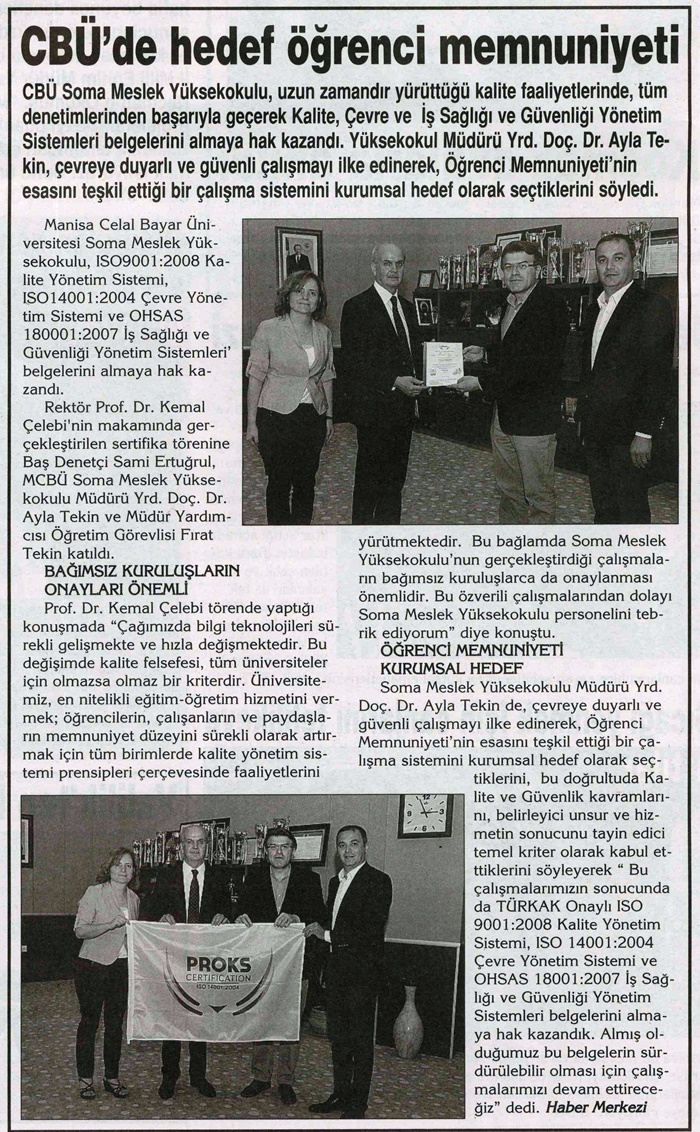 CBÜ'de hedef öğrenci memnuniyeti

CBÜ Soma Meslek Yüksekokulu, uzun zamandır yürüttüğü kalite faaliyetlerinde, tüm denetimlerinden başarıyla geçerek Kalite, Çevre ve İş Sağlığı ve Güvenliği Yönetim Sistemleri belgelerini almaya hak kazandı. Yüksekokul Müdürü Yrd. Doç. Dr. Ayla Tekin, çevreye duyarlı ve güvenli çalışmayı ilke edinerek, Öğrenci Memnuniyeti'nin esasını teşkil ettiği bir çalışma sistemini kurumsal hedef olarak seçtiklerini söyledi.

Manisa Celal Bayar Üniversitesi Soma Meslek Yüksekokulu, ISO9001:2008 Kalite Yönetim Sistemi, ISO14001:2004 Çevre Yönetim Sistemi ve OHSAS 180001:2007 İş Sağlığı ve Güvenliği Yönetim Sistemleri' belgelerini almaya hak kazandı.

Rektör Prof. Dr. Kemal Çelebi'nin makamında gerçekleştirilen sertifika törenine Baş Denetçi Sami Ertuğrul, MCBÜ Soma Meslek Yüksekokulu Müdürü Yrd. Doç. Dr. Ayla Tekin ve Müdür Yardımcısı Öğretim Görevlisi Fırat Tekin katıldı.

BAĞIMSIZ KURULUŞLARIN ONAYLARI ÖNEMLİ

Prof. Dr. Kemal Çelebi törende yaptığı konuşmada "Çağımızda bilgi teknolojileri sürekli gelişmekte ve hızla değişmektedir. Bu değişimde kalite felsefesi, tüm üniversiteler için olmazsa olmaz bir kriterdir. Üniversitemiz, en nitelikli eğitim-öğretim hizmetini vermek; öğrencilerin, çalışanların ve paydaşların memnuniyet düzeyini sürekli olarak artırmak için tüm birimlerde kalite yönetim sistemi prensipleri çerçevesinde faaliyetlerini yürütmektedir. Bu bağlamda Soma Meslek Yüksekokulu'nun gerçekleştirdiği çalışmaların bağımsız kuruluşlarca da onaylanması önemlidir. Bu özverili çalışmalarından dolayı Soma Meslek Yüksekokulu personelini tebrik ediyorum" diye konuştu.

ÖĞRENCİ MEMNUNİYETİ KURUMSAL HEDEF

Soma Meslek Yüksekokulu Müdürü Yrd. Doç. Dr. Ayla Tekin de, çevreye duyarlı ve güvenli çalışmayı ilke edinerek, Öğrenci Memnuniyeti'nin esasını teşkil ettiği bir çalışma sistemini kurumsal hedef olarak seçtiklerini, bu doğrultuda Kalite ve Güvenlik kavramlarını, belirleyici unsur ve hizmetin sonucunu tayin edici temel kriter olarak kabul ettiklerini söyleyerek " Bu çalışmalarımızın sonucunda da TÜRKAK Onaylı ISO 9001:2008 Kalite Yönetim Sistemi, ISO 14001:2004 Çevre Yönetim Sistemi ve OHSAS 18001:2007 İş Sağlığı ve Güvenliği Yönetim Sistemleri belgelerini almaya hak kazandık. Almış olduğumuz bu belgelerin sürdürülebilir olması için çalışmalarımızı devam ettireceğiz" dedi. Haber Merkezi

PROKS CERTIFICATION ISO 14001:2004